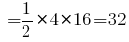 $=\frac{1}{2}\times 4\times 16=32$